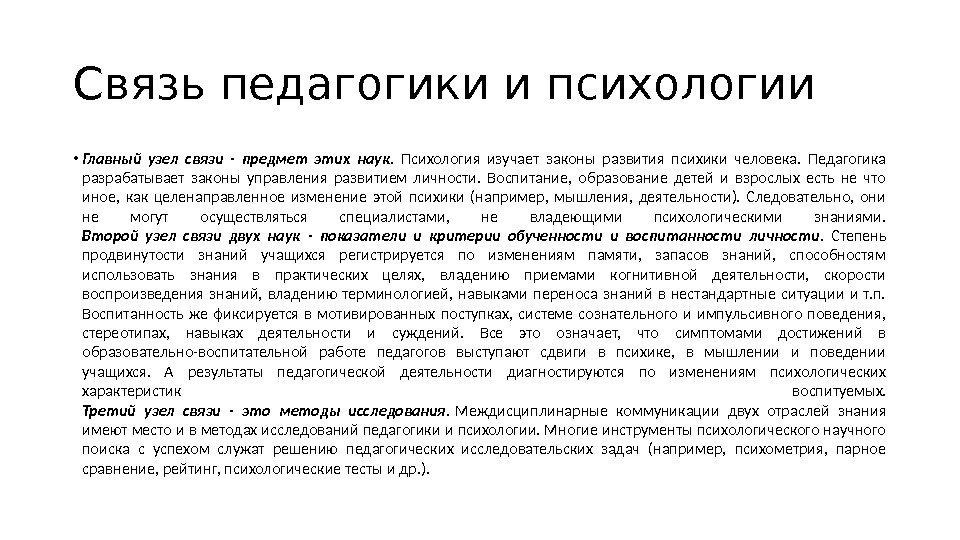 Связь педагогики и психологии

• Главный узел связи - предмет этих наук. Психология изучает законы развития психики человека. Педагогика разрабатывает законы управления развитием личности. Воспитание, образование детей и взрослых есть не что иное, как целенаправленное изменение этой психики (например, мышления, деятельности). Следовательно, они не могут осуществляться специалистами, не владеющими психологическими знаниями.
Второй узел связи двух наук - показатели и критерии обученности и воспитанности личности. Степень продвинутости знаний учащихся регистрируется по изменениям памяти, запасов знаний, способностям использовать знания в практических целях, владению приемами когнитивной деятельности, скорости воспроизведения знаний, владению терминологией, навыками переноса знаний в нестандартные ситуации и т.п. Воспитанность же фиксируется в мотивированных поступках, системе сознательного и импульсивного поведения, стереотипах, навыках деятельности и суждений. Все это означает, что симптомами достижений в образовательно-воспитательной работе педагогов выступают сдвиги в психике, в мышлении и поведении учащихся. А результаты педагогической деятельности диагностируются по изменениям психологических характеристик воспитуемых.
Третий узел связи - это методы исследования. Междисциплинарные коммуникации двух отраслей знания имеют место и в методах исследований педагогики и психологии. Многие инструменты психологического научного поиска с успехом служат решению педагогических исследовательских задач (например, психометрия, парное сравнение, рейтинг, психологические тесты и др.).